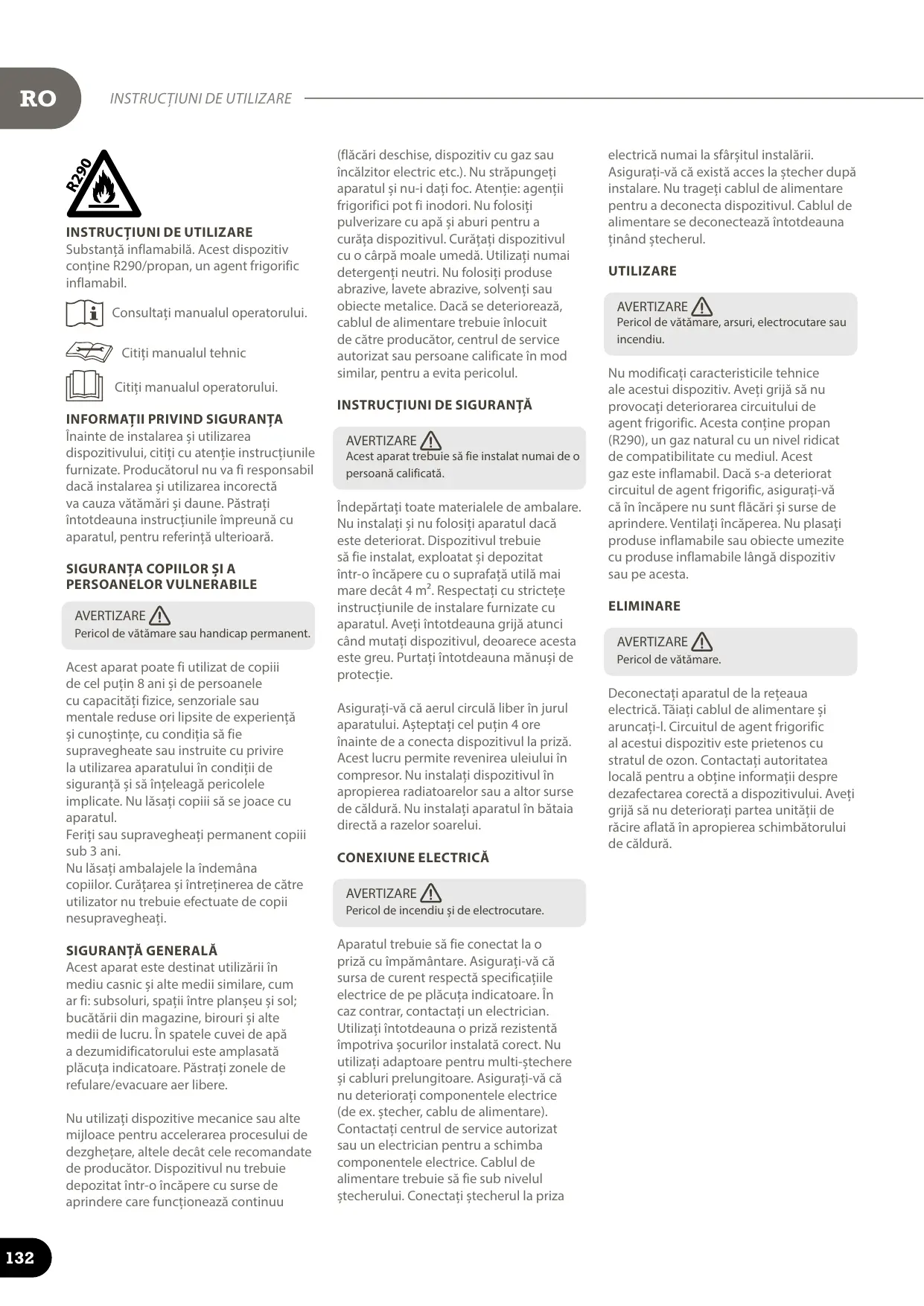 RO INSTRUCȚIUNI DE UTILIZARE

R290

INSTRUCȚIUNI DE UTILIZARE
Substanță inflamabilă. Acest dispozitiv conține R290/propan, un agent frigorific inflamabil.

Consultați manualul operatorului.

Citiți manualul tehnic

Citiți manualul operatorului.

INFORMAȚII PRIVIND SIGURANȚA
Înainte de instalarea și utilizarea dispozitivului, citiți cu atenție instrucțiunile furnizate. Producătorul nu va fi responsabil dacă instalarea și utilizarea incorectă va cauza vătămări și daune. Păstrați întotdeauna instrucțiunile împreună cu aparatul, pentru referință ulterioară.

SIGURANȚA COPIILOR ȘI A PERSOANELOR VULNERABILE

AVERTIZARE
Pericol de vătămare sau handicap permanent.

Acest aparat poate fi utilizat de copiii de cel puțin 8 ani și de persoanele cu capacități fizice, senzoriale sau mentale reduse ori lipsite de experiență și cunoștințe, cu condiția să fie supravegheate sau instruite cu privire la utilizarea aparatului în condiții de siguranță și să înțeleagă pericolele implicate. Nu lăsați copiii să se joace cu aparatul.
Feriți sau supravegheați permanent copiii sub 3 ani.
Nu lăsați ambalajele la îndemâna copiilor. Curățarea și întreținerea de către utilizator nu trebuie efectuate de copii nesupravegheați.

SIGURANȚĂ GENERALĂ
Acest aparat este destinat utilizării în mediu casnic și alte medii similare, cum ar fi: subsoluri, spații între planșeu și sol; bucătării din magazine, birouri și alte medii de lucru. În spatele cuvei de apă a dezumidificatorului este amplasată plăcuța indicatoare. Păstrați zonele de refulare/evacuare aer libere.

Nu utilizați dispozitive mecanice sau alte mijloace pentru accelerarea procesului de dezghețare, altele decât cele recomandate de producător. Dispozitivul nu trebuie depozitat într-o încăpere cu surse de aprindere care funcționează continuu (flăcări deschise, dispozitiv cu gaz sau încălzitor electric etc.). Nu străpungeți aparatul și nu-i dați foc. Atenție: agenții frigorifici pot fi inodori. Nu folosiți pulverizare cu apă și aburi pentru a curăța dispozitivul. Curățați dispozitivul cu o cârpă moale umedă. Utilizați numai detergenți neutri. Nu folosiți produse abrazive, lavete abrazive, solvenți sau obiecte metalice. Dacă se deteriorează, cablul de alimentare trebuie înlocuit de către producător, centrul de service autorizat sau persoane calificate în mod similar, pentru a evita pericolul.

INSTRUCȚIUNI DE SIGURANȚĂ

AVERTIZARE
Acest aparat trebuie să fie instalat numai de o persoană calificată.

Îndepărtați toate materialele de ambalare. Nu instalați și nu folosiți aparatul dacă este deteriorat. Dispozitivul trebuie să fie instalat, exploatat și depozitat într-o încăpere cu o suprafață utilă mai mare decât 4 m². Respectați cu strictețe instrucțiunile de instalare furnizate cu aparatul. Aveți întotdeauna grijă atunci când mutați dispozitivul, deoarece acesta este greu. Purtați întotdeauna mănuși de protecție.

Asigurați-vă că aerul circulă liber în jurul aparatului. Așteptați cel puțin 4 ore înainte de a conecta dispozitivul la priză. Acest lucru permite revenirea uleiului în compresor. Nu instalați dispozitivul în apropierea radiatoarelor sau a altor surse de căldură. Nu instalați aparatul în bătaia directă a razelor soarelui.

CONEXIUNE ELECTRICĂ

AVERTIZARE
Pericol de incendiu și de electrocutare.

Aparatul trebuie să fie conectat la o priză cu împământare. Asigurați-vă că sursa de curent respectă specificațiile electrice de pe plăcuța indicatoare. În caz contrar, contactați un electrician. Utilizați întotdeauna o priză rezistentă împotriva șocurilor instalată corect. Nu utilizați adaptoare pentru multi-ștechere și cabluri prelungitoare. Asigurați-vă că nu deteriorați componentele electrice (de ex. ștecher, cablu de alimentare). Contactați centrul de service autorizat sau un electrician pentru a schimba componentele electrice. Cablul de alimentare trebuie să fie sub nivelul ștecherului. Conectați ștecherul la priza electrică numai la sfârșitul instalării. Asigurați-vă că există acces la ștecher după instalare. Nu trageți cablul de alimentare pentru a deconecta dispozitivul. Cablul de alimentare se deconectează întotdeauna ținând ștecherul.

UTILIZARE

AVERTIZARE
Pericol de vătămare, arsuri, electrocutare sau incendiu.

Nu modificați caracteristicile tehnice ale acestui dispozitiv. Aveți grijă să nu provocați deteriorarea circuitului de agent frigorific. Acesta conține propan (R290), un gaz natural cu un nivel ridicat de compatibilitate cu mediul. Acest gaz este inflamabil. Dacă s-a deteriorat circuitul de agent frigorific, asigurați-vă că în încăpere nu sunt flăcări și surse de aprindere. Ventilați încăperea. Nu plasați produse inflamabile sau obiecte umezite cu produse inflamabile lângă dispozitiv sau pe acesta.

ELIMINARE

AVERTIZARE
Pericol de vătămare.

Deconectați aparatul de la rețeaua electrică. Tăiați cablul de alimentare și aruncați-l. Circuitul de agent frigorific al acestui dispozitiv este prietenos cu stratul de ozon. Contactați autoritatea locală pentru a obține informații despre dezafectarea corectă a dispozitivului. Aveți grijă să nu deteriorați partea unității de răcire aflată în apropierea schimbătorului de căldură.

132